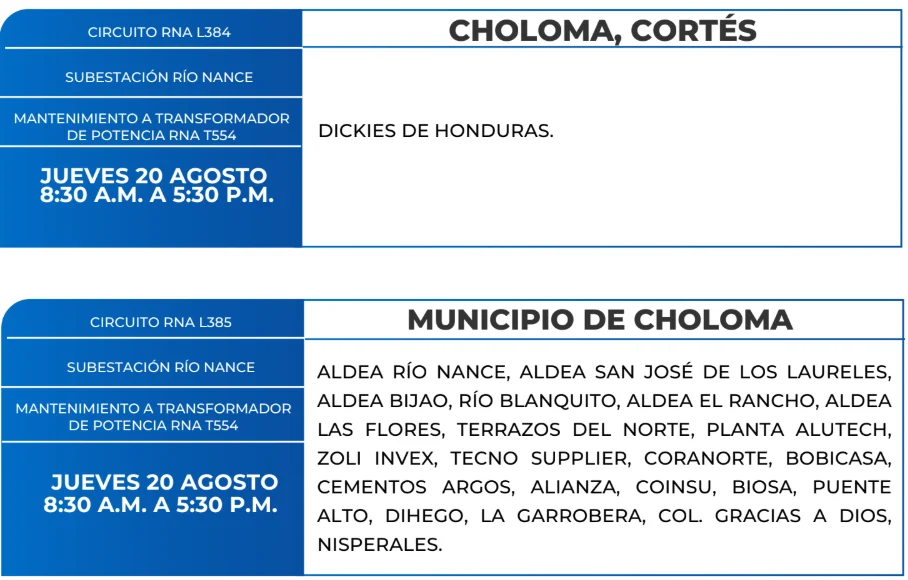 CIRCUITO RNA L384

SUBESTACIÓN RÍO NANCE

MANTENIMIENTO A TRANSFORMADOR DE POTENCIA RNA T554

JUEVES 20 AGOSTO
8:30 A.M. A 5:30 P.M.

CHOLOMA, CORTÉS

DICKIES DE HONDURAS.

CIRCUITO RNA L385

SUBESTACIÓN RÍO NANCE

MANTENIMIENTO A TRANSFORMADOR DE POTENCIA RNA T554

JUEVES 20 AGOSTO
8:30 A.M. A 5:30 P.M.

MUNICIPIO DE CHOLOMA

ALDEA RÍO NANCE, ALDEA SAN JOSÉ DE LOS LAURELES, ALDEA BIJAO, RÍO BLANQUITO, ALDEA EL RANCHO, ALDEA LAS FLORES, TERRAZOS DEL NORTE, PLANTA ALUTECH, ZOLI INVEX, TECNO SUPPLIER, CORANORTE, BOBICASA, CEMENTOS ARGOS, ALIANZA, COINSU, BIOSA, PUENTE ALTO, DIHEGO, LA GARROBERA, COL. GRACIAS A DIOS, NISPERALES.